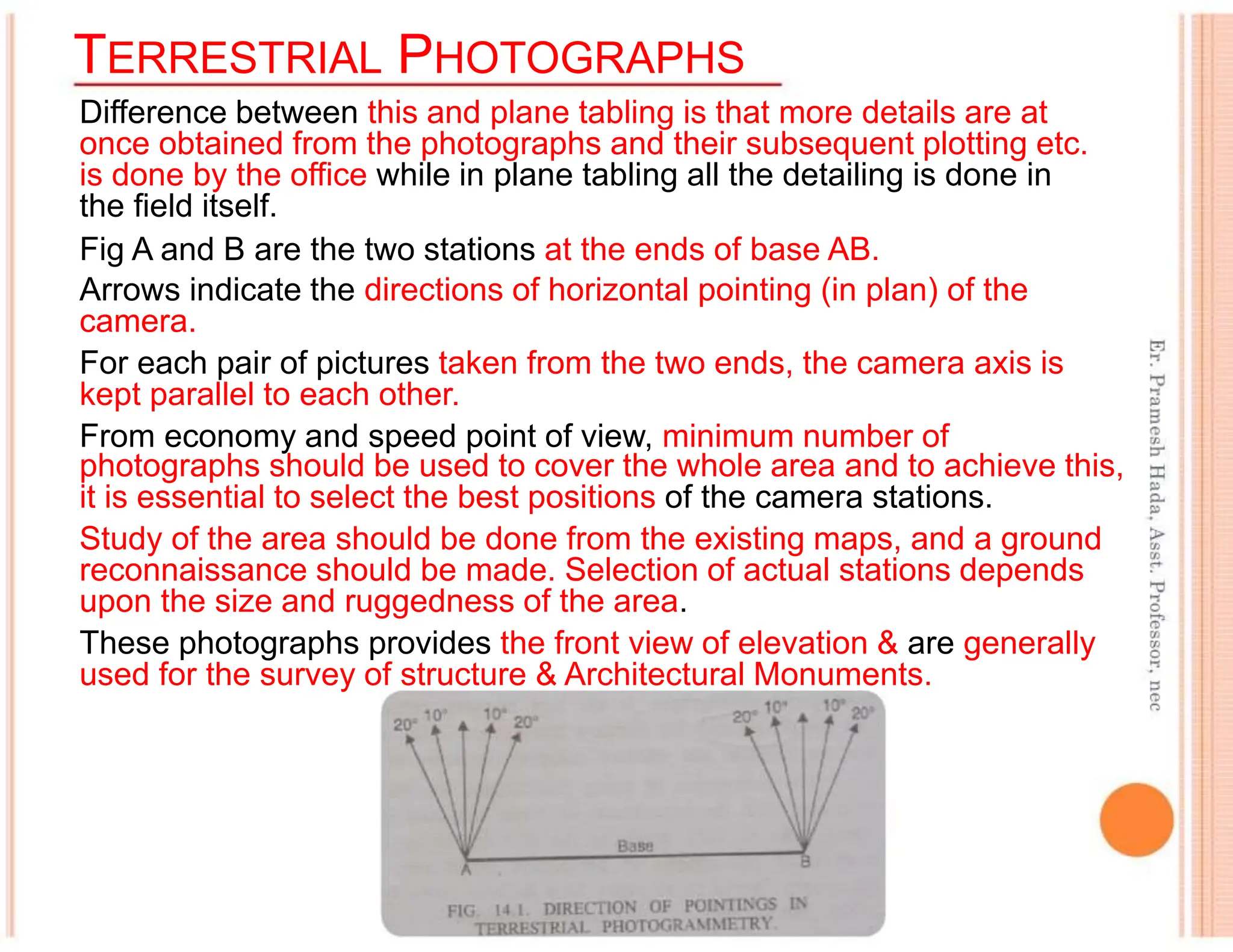 TERRESTRIAL PHOTOGRAPHS

Difference between this and plane tabling is that more details are at once obtained from the photographs and their subsequent plotting etc. is done by the office while in plane tabling all the detailing is done in the field itself.

Fig A and B are the two stations at the ends of base AB.

Arrows indicate the directions of horizontal pointing (in plan) of the camera.

For each pair of pictures taken from the two ends, the camera axis is kept parallel to each other.

From economy and speed point of view, minimum number of photographs should be used to cover the whole area and to achieve this, it is essential to select the best positions of the camera stations.

Study of the area should be done from the existing maps, and a ground reconnaissance should be made. Selection of actual stations depends upon the size and ruggedness of the area.

These photographs provides the front view of elevation & are generally used for the survey of structure & Architectural Monuments.

20° 10° 10° 20°
20° 10° 10° 20°
Base
A
B
FIG. 14.1. DIRECTION OF POINTINGS IN TERRESTRIAL PHOTOGRAMMETRY.

Er. Pramesh Hada, Asst. Professor, nec